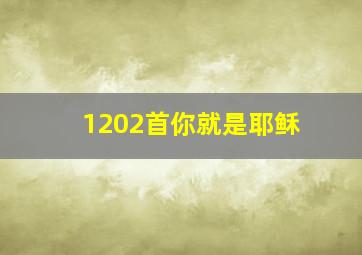 1202首你就是耶稣